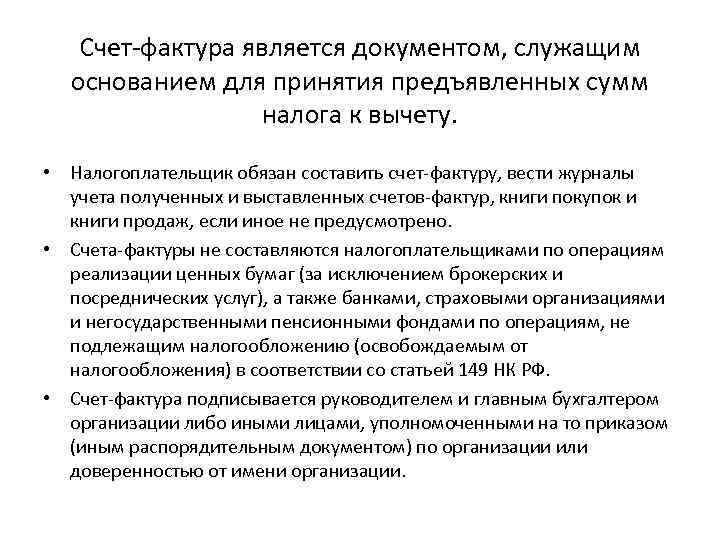 Счет-фактура является документом, служащим основанием для принятия предъявленных сумм налога к вычету.

• Налогоплательщик обязан составить счет-фактуру, вести журналы учета полученных и выставленных счетов-фактур, книги покупок и книги продаж, если иное не предусмотрено.
• Счета-фактуры не составляются налогоплательщиками по операциям реализации ценных бумаг (за исключением брокерских и посреднических услуг), а также банками, страховыми организациями и негосударственными пенсионными фондами по операциям, не подлежащим налогообложению (освобождаемым от налогообложения) в соответствии со статьей 149 НК РФ.
• Счет-фактура подписывается руководителем и главным бухгалтером организации либо иными лицами, уполномоченными на то приказом (иным распорядительным документом) по организации или доверенностью от имени организации.